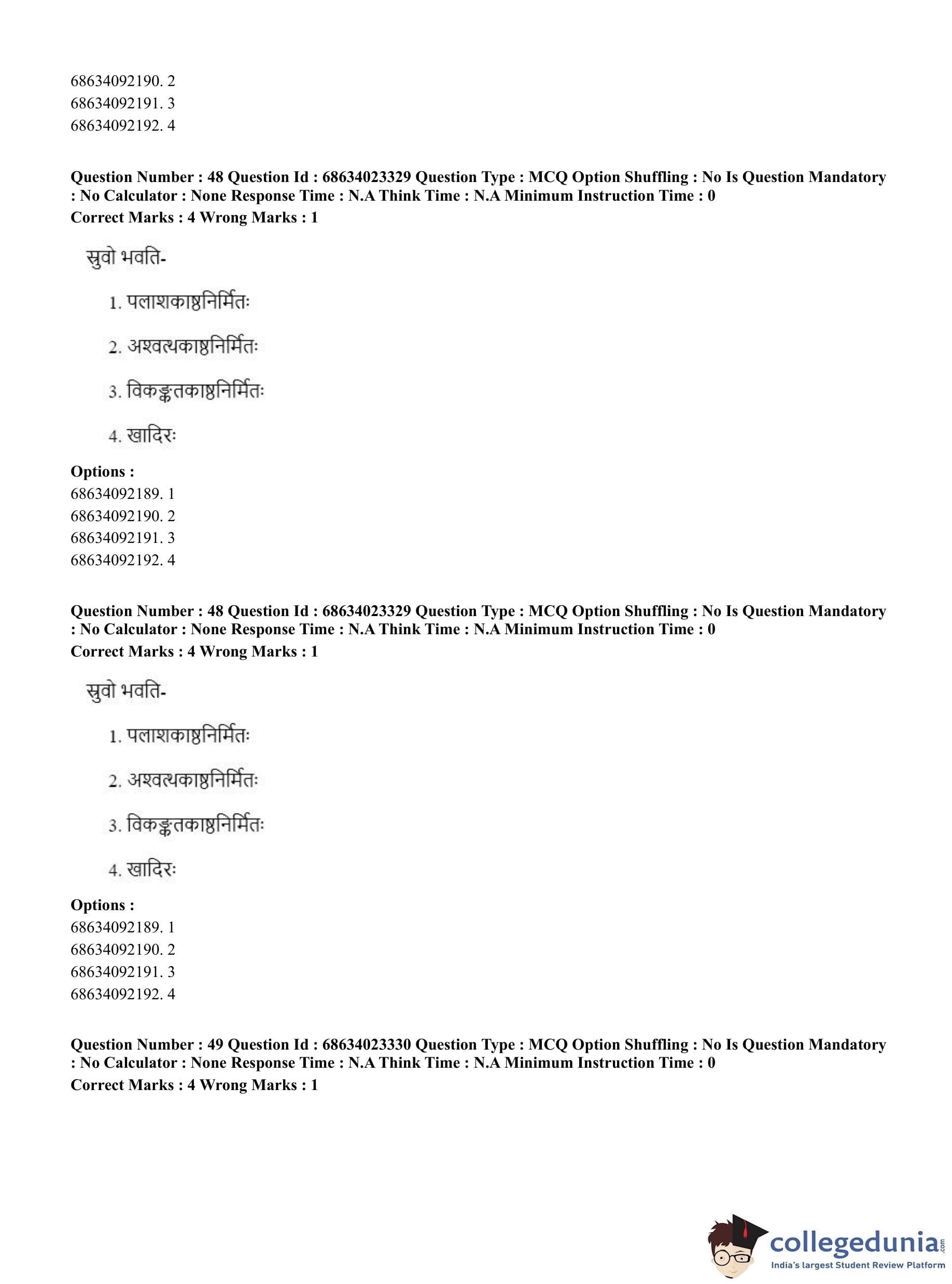 68634092190. 2
68634092191. 3
68634092192. 4

**Question Number : 48 Question Id : 68634023329 Question Type : MCQ Option Shuffling : No Is Question Mandatory : No Calculator : None Response Time : N.A Think Time : N.A Minimum Instruction Time : 0**
**Correct Marks : 4 Wrong Marks : 1**

स्रुवो भवति-

1. पलाशकाष्ठनिर्मितः

2. अश्वत्थकाष्ठनिर्मितः

3. विकङ्कतकाष्ठनिर्मितः

4. खादिरः

**Options :**
68634092189. 1
68634092190. 2
68634092191. 3
68634092192. 4

**Question Number : 48 Question Id : 68634023329 Question Type : MCQ Option Shuffling : No Is Question Mandatory : No Calculator : None Response Time : N.A Think Time : N.A Minimum Instruction Time : 0**
**Correct Marks : 4 Wrong Marks : 1**

स्रुवो भवति-

1. पलाशकाष्ठनिर्मितः

2. अश्वत्थकाष्ठनिर्मितः

3. विकङ्कतकाष्ठनिर्मितः

4. खादिरः

**Options :**
68634092189. 1
68634092190. 2
68634092191. 3
68634092192. 4

**Question Number : 49 Question Id : 68634023330 Question Type : MCQ Option Shuffling : No Is Question Mandatory : No Calculator : None Response Time : N.A Think Time : N.A Minimum Instruction Time : 0**
**Correct Marks : 4 Wrong Marks : 1**

collegedunia.com
India's largest Student Review Platform